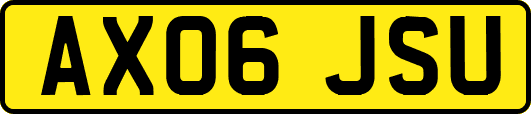 AX06 JSU